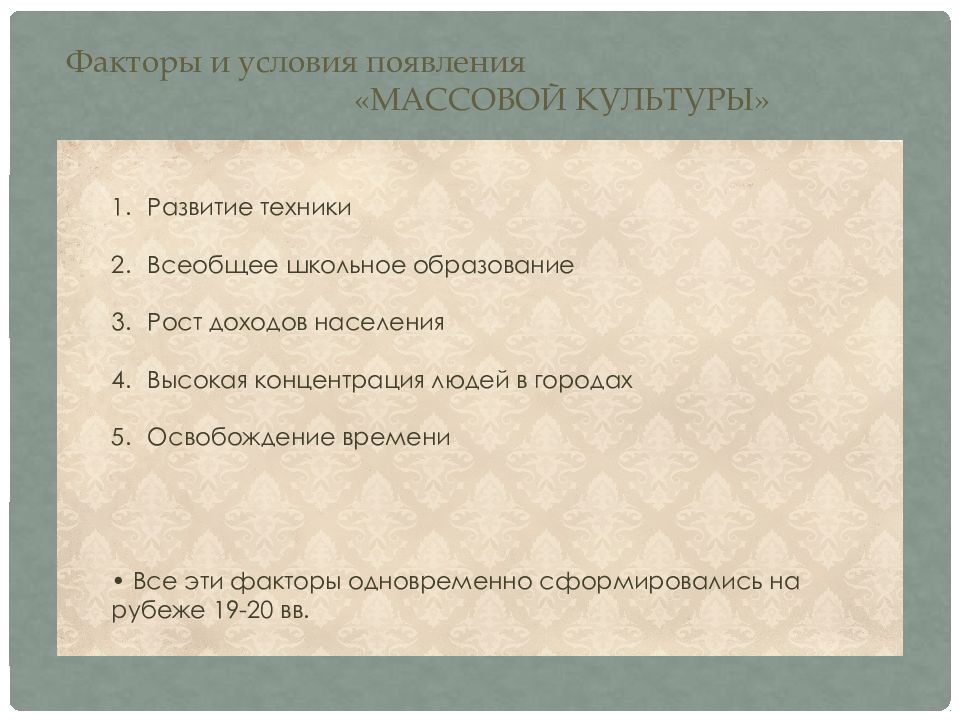 Факторы и условия появления «МАССОВОЙ КУЛЬТУРЫ»

1. Развитие техники

2. Всеобщее школьное образование

3. Рост доходов населения

4. Высокая концентрация людей в городах

5. Освобождение времени

• Все эти факторы одновременно сформировались на рубеже 19-20 вв.